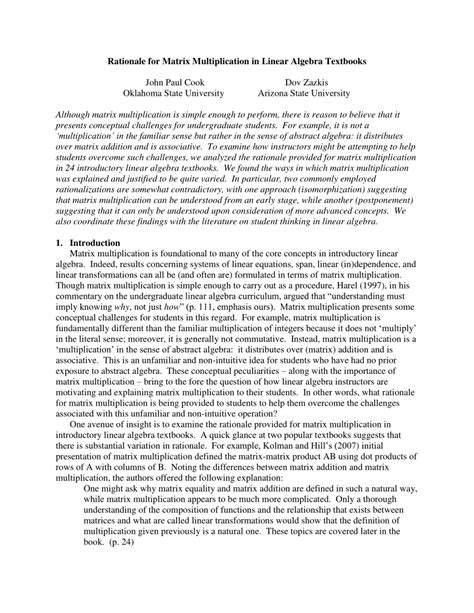 Rationale for Matrix Multiplication in Linear Algebra Textbooks

John Paul Cook
Oklahoma State University

Dov Zazkis
Arizona State University

Although matrix multiplication is simple enough to perform, there is reason to believe that it presents conceptual challenges for undergraduate students. For example, it is not a 'multiplication' in the familiar sense but rather in the sense of abstract algebra: it distributes over matrix addition and is associative. To examine how instructors might be attempting to help students overcome such challenges, we analyzed the rationale provided for matrix multiplication in 24 introductory linear algebra textbooks. We found the ways in which matrix multiplication was explained and justified to be quite varied. In particular, two commonly employed rationalizations are somewhat contradictory, with one approach (isomorphization) suggesting that matrix multiplication can be understood from an early stage, while another (postponement) suggesting that it can only be understood upon consideration of more advanced concepts. We also coordinate these findings with the literature on student thinking in linear algebra.

1. Introduction
Matrix multiplication is foundational to many of the core concepts in introductory linear algebra. Indeed, results concerning systems of linear equations, span, linear (in)dependence, and linear transformations can all be (and often are) formulated in terms of matrix multiplication. Though matrix multiplication is simple enough to carry out as a procedure, Harel (1997), in his commentary on the undergraduate linear algebra curriculum, argued that "understanding must imply knowing why, not just how" (p. 111, emphasis ours). Matrix multiplication presents some conceptual challenges for students in this regard. For example, matrix multiplication is fundamentally different than the familiar multiplication of integers because it does not 'multiply' in the literal sense; moreover, it is generally not commutative. Instead, matrix multiplication is a 'multiplication' in the sense of abstract algebra: it distributes over (matrix) addition and is associative. This is an unfamiliar and non-intuitive idea for students who have had no prior exposure to abstract algebra. These conceptual peculiarities – along with the importance of matrix multiplication – bring to the fore the question of how linear algebra instructors are motivating and explaining matrix multiplication to their students. In other words, what rationale for matrix multiplication is being provided to students to help them overcome the challenges associated with this unfamiliar and non-intuitive operation?

One avenue of insight is to examine the rationale provided for matrix multiplication in introductory linear algebra textbooks. A quick glance at two popular textbooks suggests that there is substantial variation in rationale. For example, Kolman and Hill's (2007) initial presentation of matrix multiplication defined the matrix-matrix product AB using dot products of rows of A with columns of B. Noting the differences between matrix addition and matrix multiplication, the authors offered the following explanation:

One might ask why matrix equality and matrix addition are defined in such a natural way, while matrix multiplication appears to be much more complicated. Only a thorough understanding of the composition of functions and the relationship that exists between matrices and what are called linear transformations would show that the definition of multiplication given previously is a natural one. These topics are covered later in the book. (p. 24)